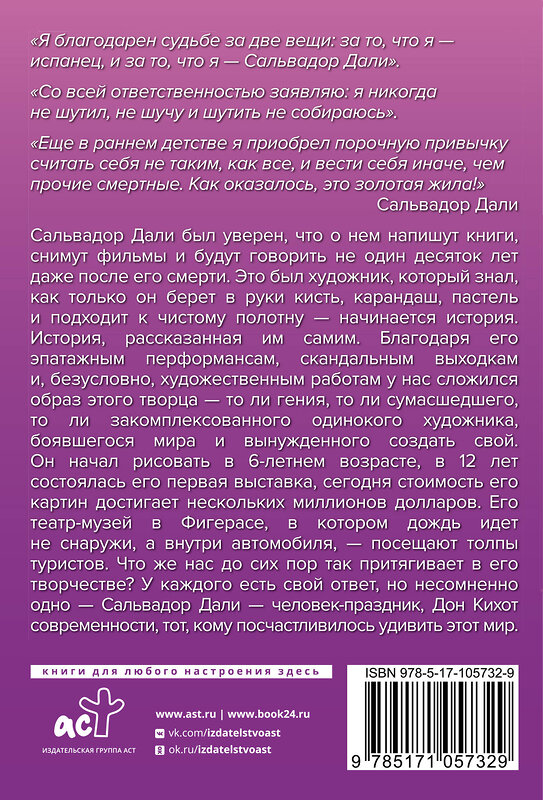 «Я благодарен судьбе за две вещи: за то, что я — испанец, и за то, что я — Сальвадор Дали».

«Со всей ответственностью заявляю: я никогда не шутил, не шучу и шутить не собираюсь».

«Еще в раннем детстве я приобрел порочную привычку считать себя не таким, как все, и вести себя иначе, чем прочие смертные. Как оказалось, это золотая жила!»
Сальвадор Дали

Сальвадор Дали был уверен, что о нем напишут книги, снимут фильмы и будут говорить не один десяток лет даже после его смерти. Это был художник, который знал, как только он берет в руки кисть, карандаш, пастель и подходит к чистому полотну — начинается история. История, рассказанная им самим. Благодаря его эпатажным перформансам, скандальным выходкам и, безусловно, художественным работам у нас сложился образ этого творца — то ли гения, то ли сумасшедшего, то ли закомплексованного одинокого художника, боявшегося мира и вынужденного создать свой. Он начал рисовать в 6-летнем возрасте, в 12 лет состоялась его первая выставка, сегодня стоимость его картин достигает нескольких миллионов долларов. Его театр-музей в Фигерасе, в котором дождь идет не снаружи, а внутри автомобиля, — посещают толпы туристов. Что же нас до сих пор так притягивает в его творчестве? У каждого есть свой ответ, но несомненно одно — Сальвадор Дали — человек-праздник, Дон Кихот современности, тот, кому посчастливилось удивить этот мир.

книги для любого настроения здесь

аст
ИЗДАТЕЛЬСКАЯ ГРУППА АСТ

www.ast.ru | www.book24.ru
vk.com/izdatelstvoast
ok.ru/izdatelstvoast

ISBN 978-5-17-105732-9
9 785171 057329